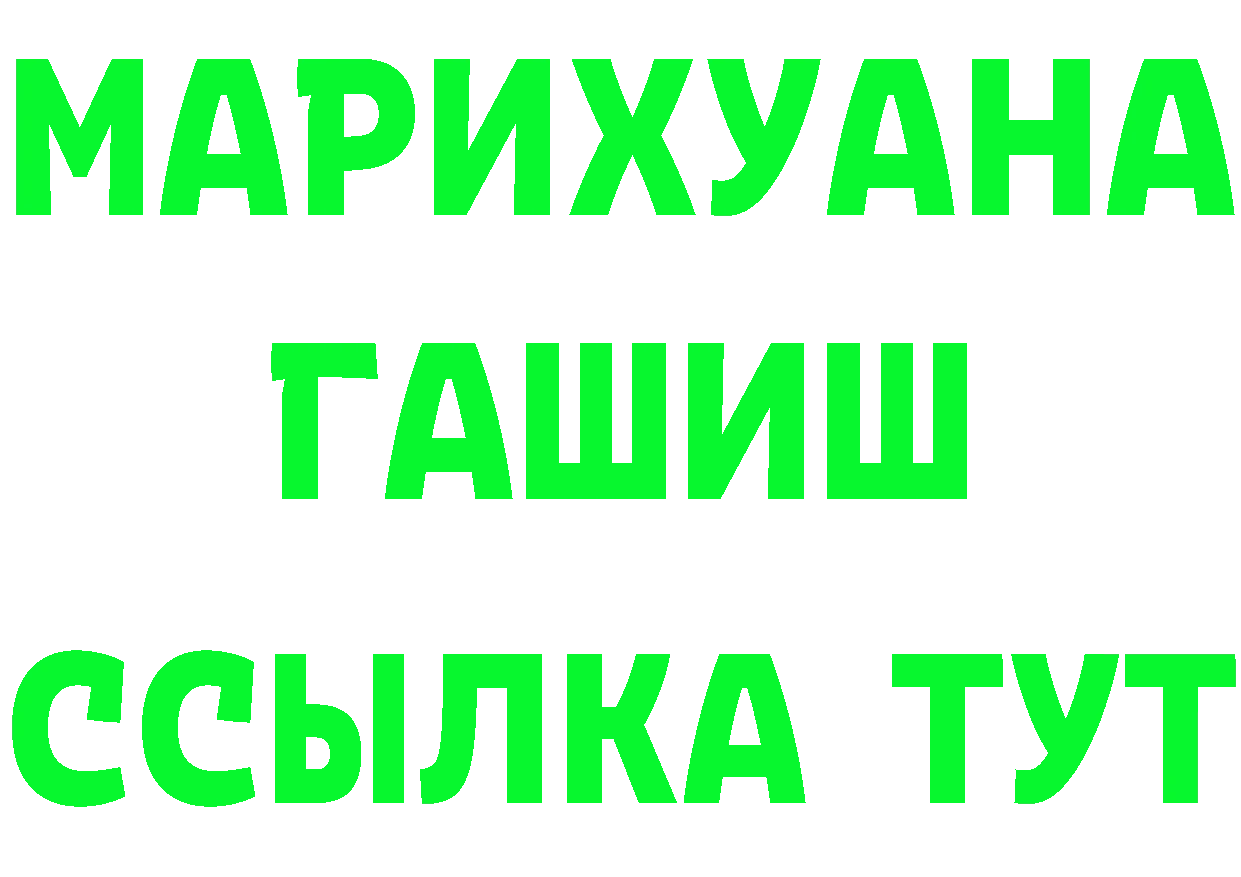 МАРИХУАНА
ГАШИШ
ССЫЛКА ТУТ